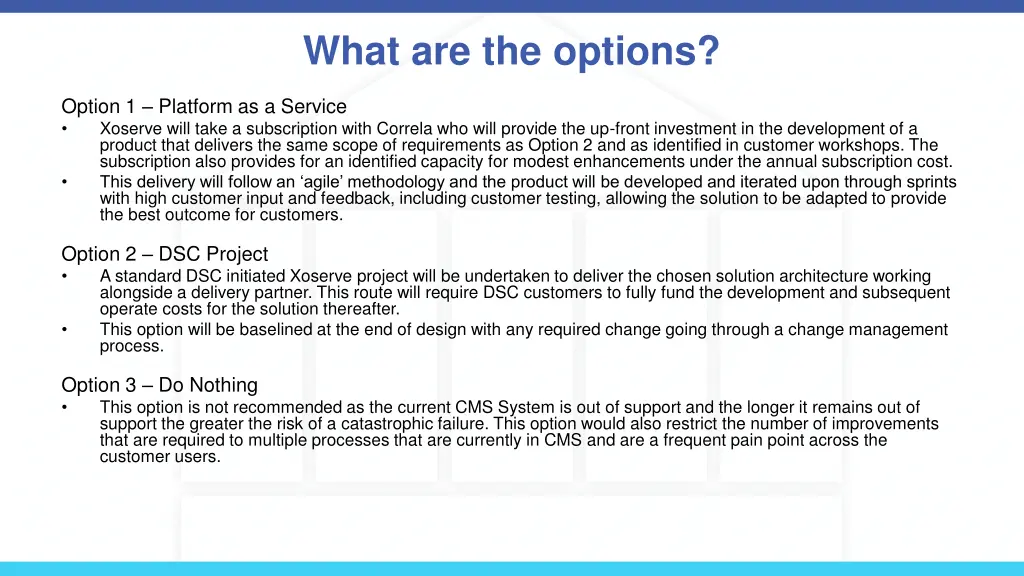 What are the options?

Option 1 – Platform as a Service
• Xoserve will take a subscription with Correla who will provide the up-front investment in the development of a product that delivers the same scope of requirements as Option 2 and as identified in customer workshops. The subscription also provides for an identified capacity for modest enhancements under the annual subscription cost.
• This delivery will follow an 'agile' methodology and the product will be developed and iterated upon through sprints with high customer input and feedback, including customer testing, allowing the solution to be adapted to provide the best outcome for customers.

Option 2 – DSC Project
• A standard DSC initiated Xoserve project will be undertaken to deliver the chosen solution architecture working alongside a delivery partner. This route will require DSC customers to fully fund the development and subsequent operate costs for the solution thereafter.
• This option will be baselined at the end of design with any required change going through a change management process.

Option 3 – Do Nothing
• This option is not recommended as the current CMS System is out of support and the longer it remains out of support the greater the risk of a catastrophic failure. This option would also restrict the number of improvements that are required to multiple processes that are currently in CMS and are a frequent pain point across the customer users.